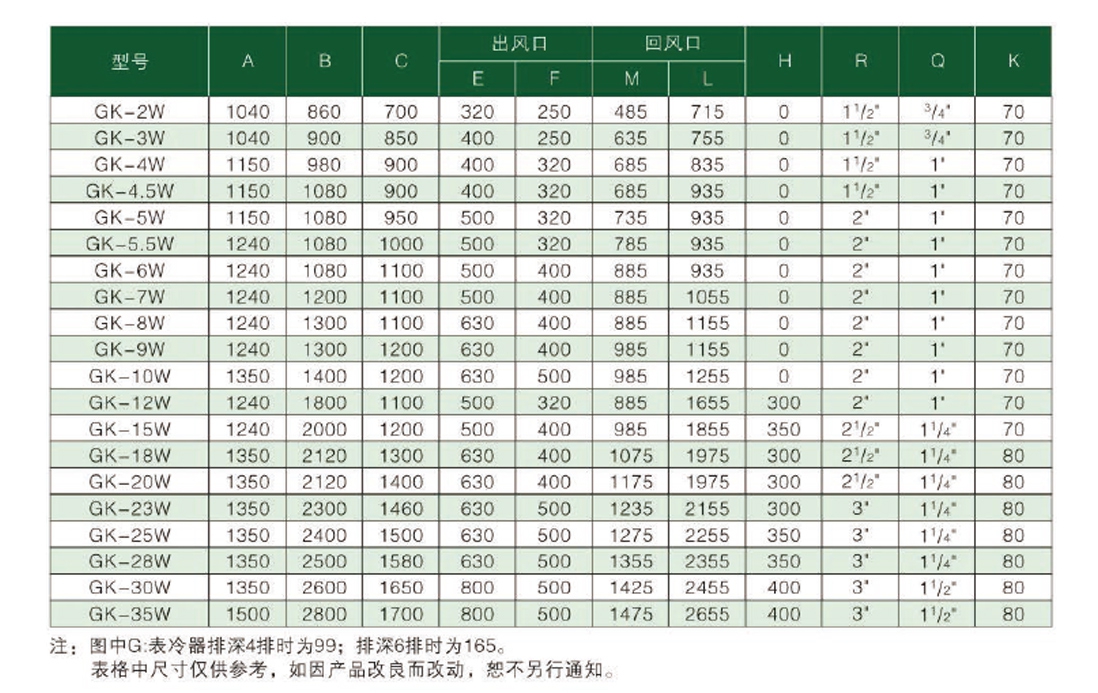 | 型号 | A | B | C | 出风口 E | 出风口 F | 回风口 M | 回风口 L | H | R | Q | K |
|---|---|---|---|---|---|---|---|---|---|---|---|
| GK-2W | 1040 | 860 | 700 | 320 | 250 | 485 | 715 | 0 | $1^1/_2$" | $^3/_4$" | 70 |
| GK-3W | 1040 | 900 | 850 | 400 | 250 | 635 | 755 | 0 | $1^1/_2$" | $^3/_4$" | 70 |
| GK-4W | 1150 | 980 | 900 | 400 | 320 | 685 | 835 | 0 | $1^1/_2$" | 1" | 70 |
| GK-4.5W | 1150 | 1080 | 900 | 400 | 320 | 685 | 935 | 0 | $1^1/_2$" | 1" | 70 |
| GK-5W | 1150 | 1080 | 950 | 500 | 320 | 735 | 935 | 0 | 2" | 1" | 70 |
| GK-5.5W | 1240 | 1080 | 1000 | 500 | 320 | 785 | 935 | 0 | 2" | 1" | 70 |
| GK-6W | 1240 | 1080 | 1100 | 500 | 400 | 885 | 935 | 0 | 2" | 1" | 70 |
| GK-7W | 1240 | 1200 | 1100 | 500 | 400 | 885 | 1055 | 0 | 2" | 1" | 70 |
| GK-8W | 1240 | 1300 | 1100 | 630 | 400 | 885 | 1155 | 0 | 2" | 1" | 70 |
| GK-9W | 1240 | 1300 | 1200 | 630 | 400 | 985 | 1155 | 0 | 2" | 1" | 70 |
| GK-10W | 1350 | 1400 | 1200 | 630 | 500 | 985 | 1255 | 0 | 2" | 1" | 70 |
| GK-12W | 1240 | 1800 | 1100 | 500 | 320 | 885 | 1655 | 300 | 2" | 1" | 70 |
| GK-15W | 1240 | 2000 | 1200 | 500 | 400 | 985 | 1855 | 350 | $2^1/_2$" | $1^1/_4$" | 70 |
| GK-18W | 1350 | 2120 | 1300 | 630 | 400 | 1075 | 1975 | 300 | $2^1/_2$" | $1^1/_4$" | 80 |
| GK-20W | 1350 | 2120 | 1400 | 630 | 400 | 1175 | 1975 | 300 | $2^1/_2$" | $1^1/_4$" | 80 |
| GK-23W | 1350 | 2300 | 1460 | 630 | 500 | 1235 | 2155 | 300 | 3" | $1^1/_4$" | 80 |
| GK-25W | 1350 | 2400 | 1500 | 630 | 500 | 1275 | 2255 | 350 | 3" | $1^1/_4$" | 80 |
| GK-28W | 1350 | 2500 | 1580 | 630 | 500 | 1355 | 2355 | 350 | 3" | $1^1/_4$" | 80 |
| GK-30W | 1350 | 2600 | 1650 | 800 | 500 | 1425 | 2455 | 400 | 3" | $1^1/_2$" | 80 |
| GK-35W | 1500 | 2800 | 1700 | 800 | 500 | 1475 | 2655 | 400 | 3" | $1^1/_2$" | 80 |

注：图中G:表冷器排深4排时为99；排深6排时为165。
表格中尺寸仅供参考，如因产品改良而改动，恕不另行通知。